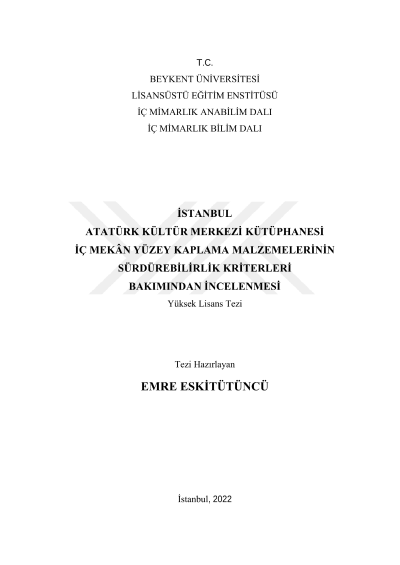 T.C.
BEYKENT ÜNİVERSİTESİ
LİSANSÜSTÜ EĞİTİM ENSTİTÜSÜ
İÇ MİMARLIK ANABİLİM DALI
İÇ MİMARLIK BİLİM DALI

İSTANBUL
ATATÜRK KÜLTÜR MERKEZİ KÜTÜPHANESİ
İÇ MEKÂN YÜZEY KAPLAMA MALZEMELERİNİN
SÜRDÜREBİLİRLİK KRİTERLERİ
BAKIMINDAN İNCELENMESİ
Yüksek Lisans Tezi

Tezi Hazırlayan
EMRE ESKİTÜTÜNCÜ

İstanbul, 2022